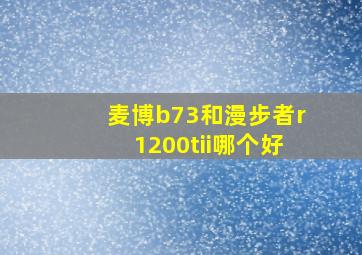 麦博b73和漫步者r1200tii哪个好